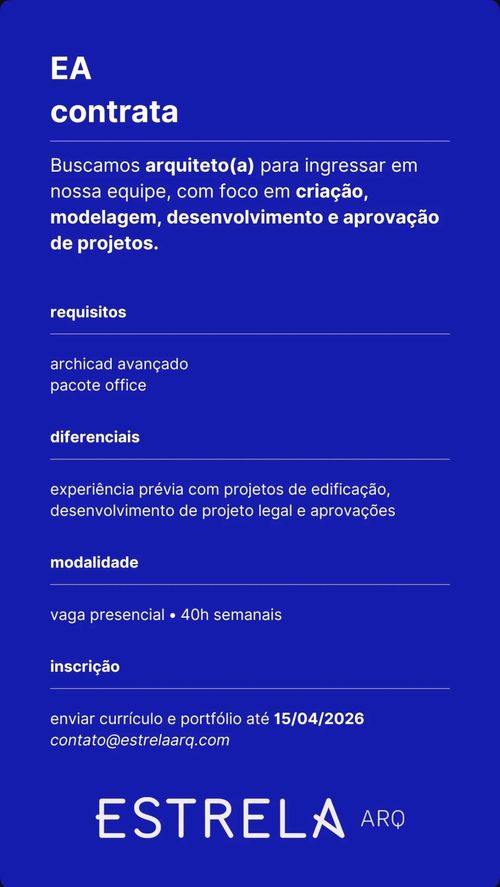 EA
contrata

Buscamos arquiteto(a) para ingressar em nossa equipe, com foco em criação, modelagem, desenvolvimento e aprovação de projetos.

requisitos

archicad avançado
pacote office

diferenciais

experiência prévia com projetos de edificação, desenvolvimento de projeto legal e aprovações

modalidade

vaga presencial • 40h semanais

inscrição

enviar currículo e portfólio até 15/04/2026
contato@estrelaarq.com

ESTRELA ARQ